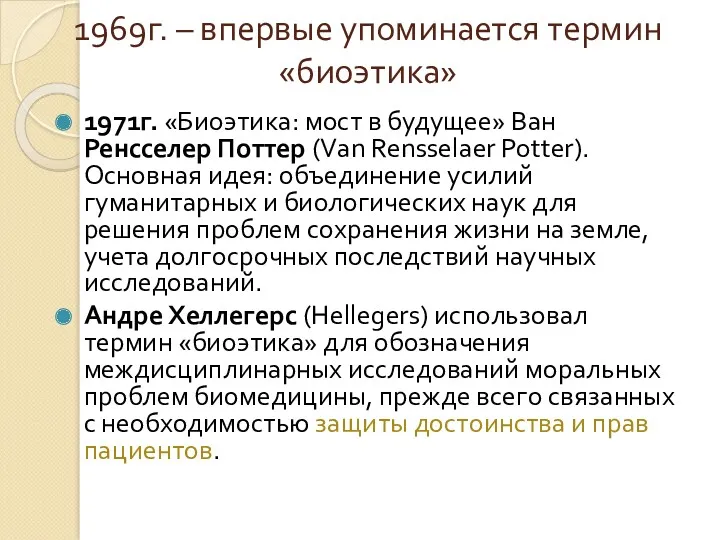 1969г. – впервые упоминается термин «биоэтика»

1971г. «Биоэтика: мост в будущее» Ван Ренсселер Поттер (Van Rensselaer Potter). Основная идея: объединение усилий гуманитарных и биологических наук для решения проблем сохранения жизни на земле, учета долгосрочных последствий научных исследований.

Андре Хеллегерс (Hellegers) использовал термин «биоэтика» для обозначения междисциплинарных исследований моральных проблем биомедицины, прежде всего связанных с необходимостью защиты достоинства и прав пациентов.